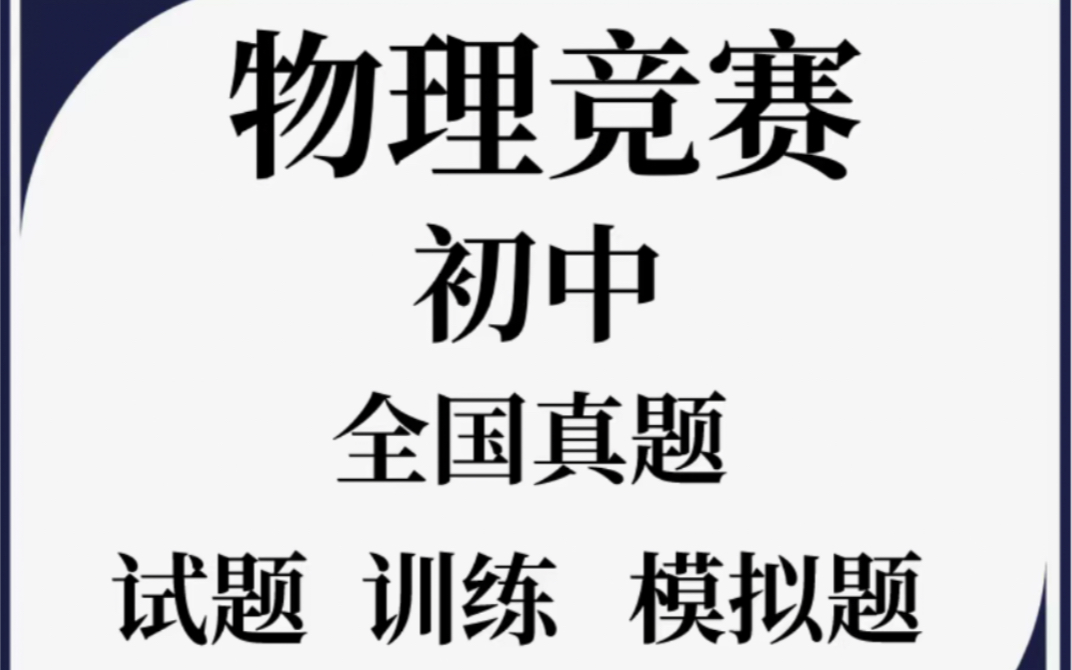 物理竞赛

初中

全国真题

试题 训练 模拟题